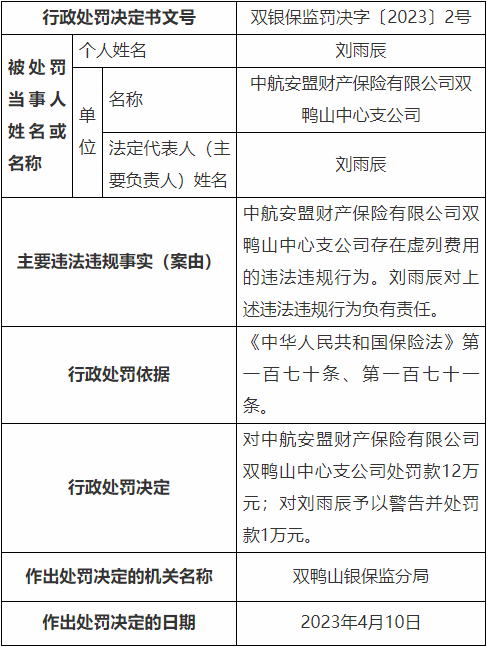 | 行政处罚决定书文号 | | | 双银保监罚决字〔2023〕2号 |
|---|---|---|---|
| 被处罚当事人姓名或名称 | 个人姓名 | | 刘雨辰 |
| | 单位 | 名称 | 中航安盟财产保险有限公司双鸭山中心支公司 |
| | | 法定代表人（主要负责人）姓名 | 刘雨辰 |
| 主要违法违规事实（案由） | | | 中航安盟财产保险有限公司双鸭山中心支公司存在虚列费用的违法违规行为。刘雨辰对上述违法违规行为负有责任。 |
| 行政处罚依据 | | | 《中华人民共和国保险法》第一百七十条、第一百七十一条。 |
| 行政处罚决定 | | | 对中航安盟财产保险有限公司双鸭山中心支公司处罚款12万元；对刘雨辰予以警告并处罚款1万元。 |
| 作出处罚决定的机关名称 | | | 双鸭山银保监分局 |
| 作出处罚决定的日期 | | | 2023年4月10日 |